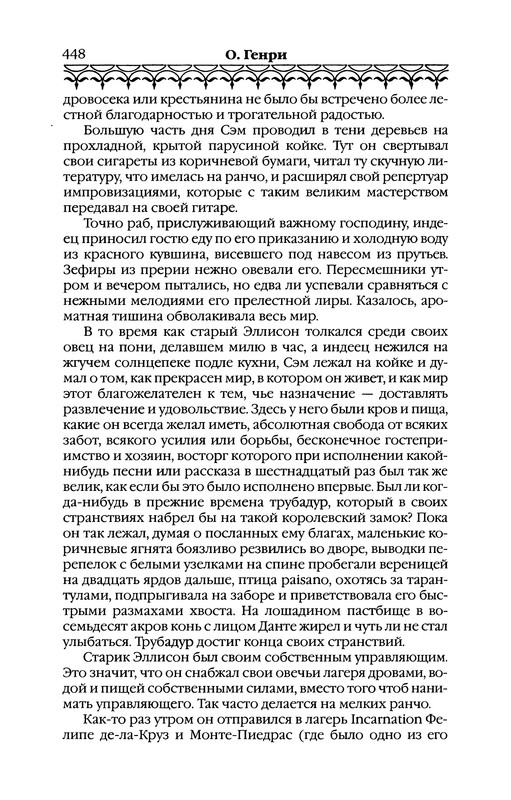 448 О. Генри

дровосека или крестьянина не было бы встречено более лестной благодарностью и трогательной радостью.

Большую часть дня Сэм проводил в тени деревьев на прохладной, крытой парусиной койке. Тут он свертывал свои сигареты из коричневой бумаги, читал ту скучную литературу, что имелась на ранчо, и расширял свой репертуар импровизациями, которые с таким великим мастерством передавал на своей гитаре.

Точно раб, прислуживающий важному господину, индеец приносил гостю еду по его приказанию и холодную воду из красного кувшина, висевшего под навесом из прутьев. Зефиры из прерии нежно овевали его. Пересмешники утром и вечером пытались, но едва ли успевали сравняться с нежными мелодиями его прелестной лиры. Казалось, ароматная тишина обволакивала весь мир.

В то время как старый Эллисон толкался среди своих овец на пони, делавшем милю в час, а индеец нежился на жгучем солнцепеке подле кухни, Сэм лежал на койке и думал о том, как прекрасен мир, в котором он живет, и как мир этот благожелателен к тем, чье назначение — доставлять развлечение и удовольствие. Здесь у него были кров и пища, какие он всегда желал иметь, абсолютная свобода от всяких забот, всякого усилия или борьбы, бесконечное гостеприимство и хозяин, восторг которого при исполнении какой-нибудь песни или рассказа в шестнадцатый раз был так же велик, как если бы это было исполнено впервые. Был ли когда-нибудь в прежние времена трубадур, который в своих странствиях набрел бы на такой королевский замок? Пока он так лежал, думая о посланных ему благах, маленькие коричневые ягнята боязливо резвились во дворе, выводки перепелок с белыми узелками на спине пробегали вереницей на двадцать ярдов дальше, птица paisano, охотясь за тарантулами, подпрыгивала на заборе и приветствовала его быстрыми размахами хвоста. На лошадином пастбище в восемьдесят акров конь с лицом Данте жирел и чуть ли не стал улыбаться. Трубадур достиг конца своих странствий.

Старик Эллисон был своим собственным управляющим. Это значит, что он снабжал свои овечьи лагеря дровами, водой и пищей собственными силами, вместо того чтоб нанимать управляющего. Так часто делается на мелких ранчо.

Как-то раз утром он отправился в лагерь Incarnation Фелипе де-ла-Круз и Монте-Пиедрас (где было одно из его